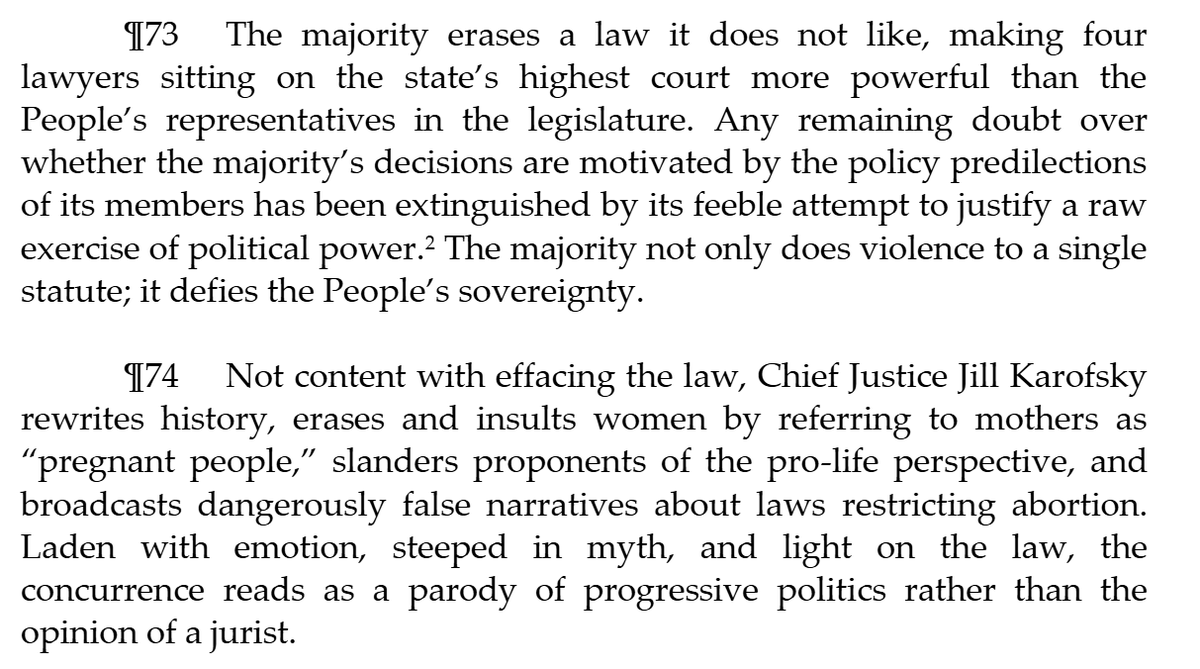 ¶73 The majority erases a law it does not like, making four lawyers sitting on the state's highest court more powerful than the People's representatives in the legislature. Any remaining doubt over whether the majority's decisions are motivated by the policy predilections of its members has been extinguished by its feeble attempt to justify a raw exercise of political power.$^2$ The majority not only does violence to a single statute; it defies the People's sovereignty.

¶74 Not content with effacing the law, Chief Justice Jill Karofsky rewrites history, erases and insults women by referring to mothers as "pregnant people," slanders proponents of the pro-life perspective, and broadcasts dangerously false narratives about laws restricting abortion. Laden with emotion, steeped in myth, and light on the law, the concurrence reads as a parody of progressive politics rather than the opinion of a jurist.